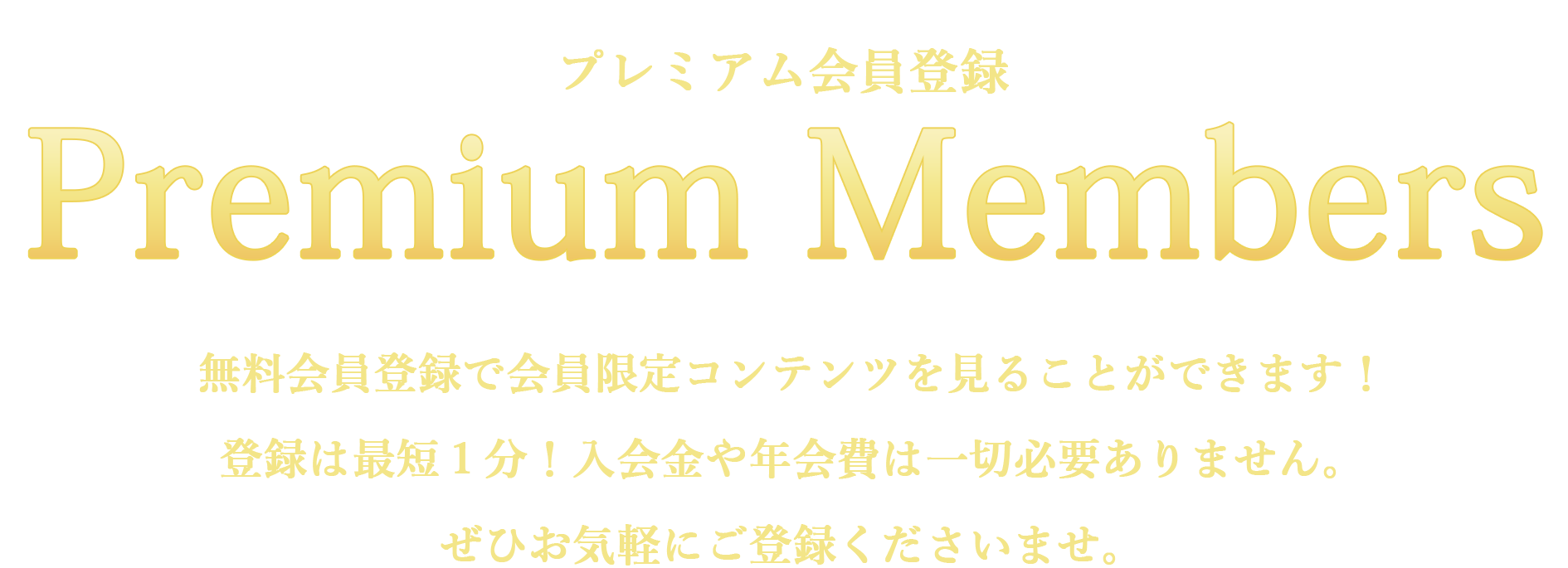 プレミアム会員登録

Premium Members

無料会員登録で会員限定コンテンツを見ることができます！

登録は最短１分！入会金や年会費は一切必要ありません。

ぜひお気軽にご登録くださいませ。